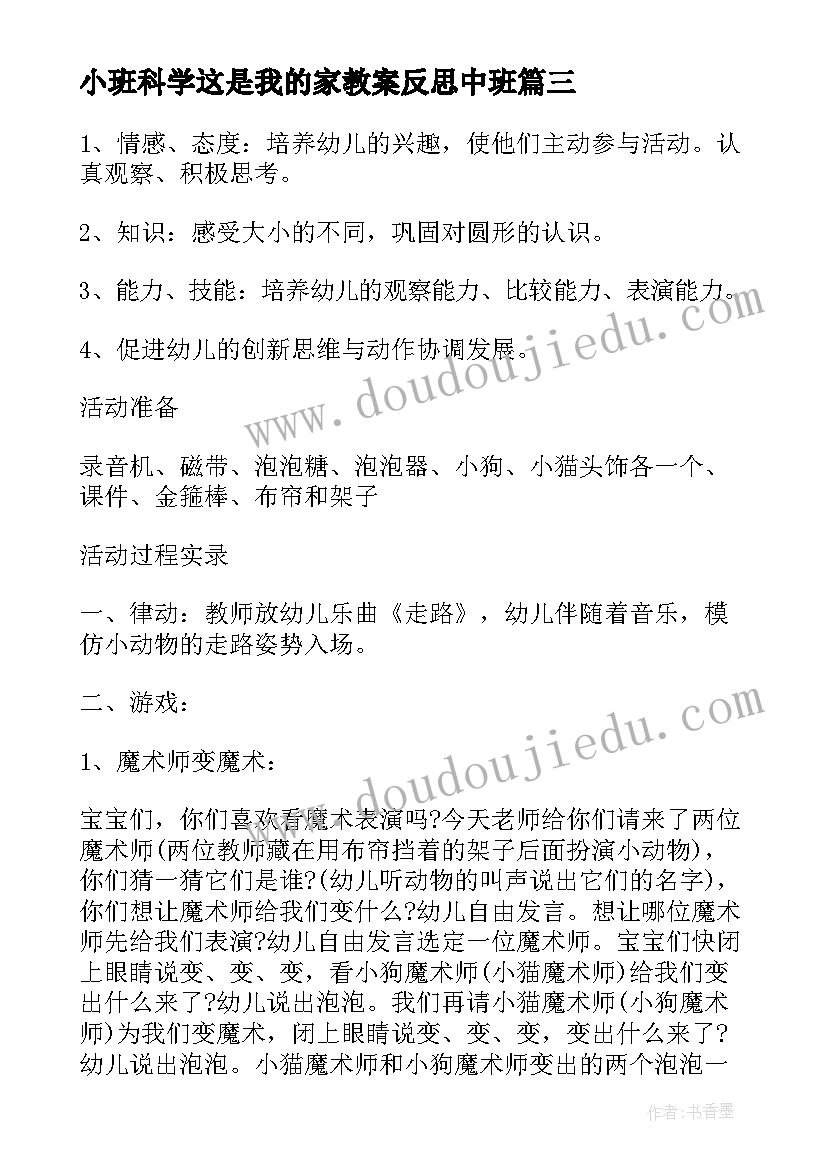 小班科学这是我的家教案反思中班篇三

1、情感、态度：培养幼儿的兴趣，使他们主动参与活动。认真观察、积极思考。

2、知识：感受大小的不同，巩固对圆形的认识。

3、能力、技能：培养幼儿的观察能力、比较能力、表演能力。

4、促进幼儿的创新思维与动作协调发展。

活动准备

录音机、磁带、泡泡糖、泡泡器、小狗、小猫头饰各一个、课件、金箍棒、布帘和架子

活动过程实录

一、律动：教师放幼儿乐曲《走路》，幼儿伴随着音乐，模仿小动物的走路姿势入场。

二、游戏：

1、魔术师变魔术：

宝宝们，你们喜欢看魔术表演吗?今天老师给你们请来了两位魔术师(两位教师藏在用布帘挡着的架子后面扮演小动物)，你们猜一猜它们是谁?(幼儿听动物的叫声说出它们的名字)，你们想让魔术师给我们变什么?幼儿自由发言。想让哪位魔术师先给我们表演?幼儿自由发言选定一位魔术师。宝宝们快闭上眼睛说变、变、变，看小狗魔术师(小猫魔术师)给我们变出什么来了?幼儿说出泡泡。我们再请小猫魔术师(小狗魔术师)为我们变魔术，闭上眼睛说变、变、变，变出什么来了?幼儿说出泡泡。小猫魔术师和小狗魔术师变出的两个泡泡一

www.doudoujiedu.com
www.doudoujiedu.com

作者：书香墨